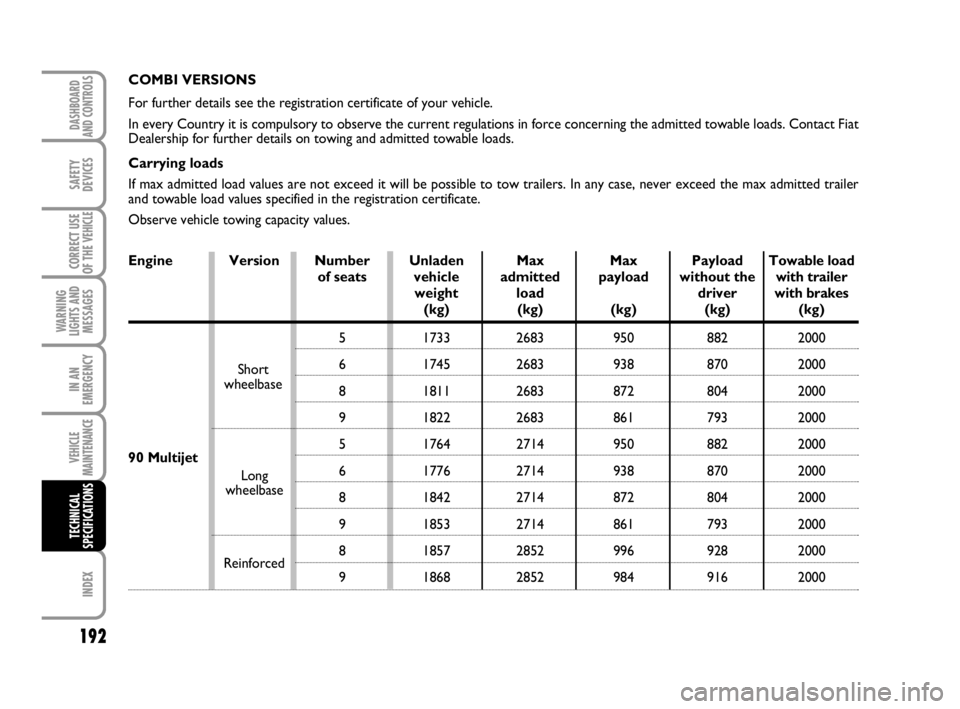 DASHBOARD AND CONTROLS

SAFETY DEVICES

CORRECT USE OF THE VEHICLE

WARNING LIGHTS AND MESSAGES

IN AN EMERGENCY

VEHICLE MAINTENANCE

TECHNICAL SPECIFICATIONS

INDEX

192

COMBI VERSIONS

For further details see the registration certificate of your vehicle.

In every Country it is compulsory to observe the current regulations in force concerning the admitted towable loads. Contact Fiat Dealership for further details on towing and admitted towable loads.

Carrying loads

If max admitted load values are not exceed it will be possible to tow trailers. In any case, never exceed the max admitted trailer and towable load values specified in the registration certificate.

Observe vehicle towing capacity values.

| Engine | Version | Number of seats | Unladen vehicle weight (kg) | Max admitted load (kg) | Max payload (kg) | Payload without the driver (kg) | Towable load with trailer with brakes (kg) |
|---|---|---|---|---|---|---|---|
| 90 Multijet | Short wheelbase | 5 | 1733 | 2683 | 950 | 882 | 2000 |
| | | 6 | 1745 | 2683 | 938 | 870 | 2000 |
| | | 8 | 1811 | 2683 | 872 | 804 | 2000 |
| | | 9 | 1822 | 2683 | 861 | 793 | 2000 |
| | Long wheelbase | 5 | 1764 | 2714 | 950 | 882 | 2000 |
| | | 6 | 1776 | 2714 | 938 | 870 | 2000 |
| | | 8 | 1842 | 2714 | 872 | 804 | 2000 |
| | | 9 | 1853 | 2714 | 861 | 793 | 2000 |
| | Reinforced | 8 | 1857 | 2852 | 996 | 928 | 2000 |
| | | 9 | 1868 | 2852 | 984 | 916 | 2000 |

carmanualsonline.info